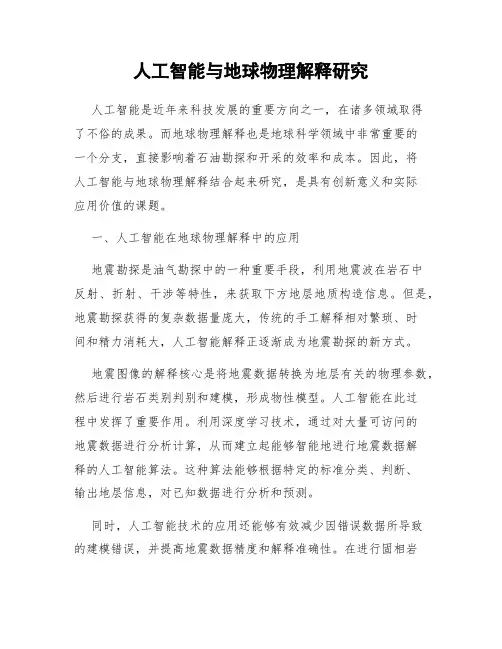 人工智能与地球物理解释研究

人工智能是近年来科技发展的重要方向之一，在诸多领域取得了不俗的成果。而地球物理解释也是地球科学领域中非常重要的一个分支，直接影响着石油勘探和开采的效率和成本。因此，将人工智能与地球物理解释结合起来研究，是具有创新意义和实际应用价值的课题。

一、人工智能在地球物理解释中的应用

地震勘探是油气勘探中的一种重要手段，利用地震波在岩石中反射、折射、干涉等特性，来获取下方地层地质构造信息。但是，地震勘探获得的复杂数据量庞大，传统的手工解释相对繁琐、时间和精力消耗大，人工智能解释正逐渐成为地震勘探的新方式。

地震图像的解释核心是将地震数据转换为地层有关的物理参数，然后进行岩石类别判别和建模，形成物性模型。人工智能在此过程中发挥了重要作用。利用深度学习技术，通过对大量可访问的地震数据进行分析计算，从而建立起能够智能地进行地震数据解释的人工智能算法。这种算法能够根据特定的标准分类、判断、输出地层信息，对已知数据进行分析和预测。

同时，人工智能技术的应用还能够有效减少因错误数据所导致的建模错误，并提高地震数据精度和解释准确性。在进行固相岩